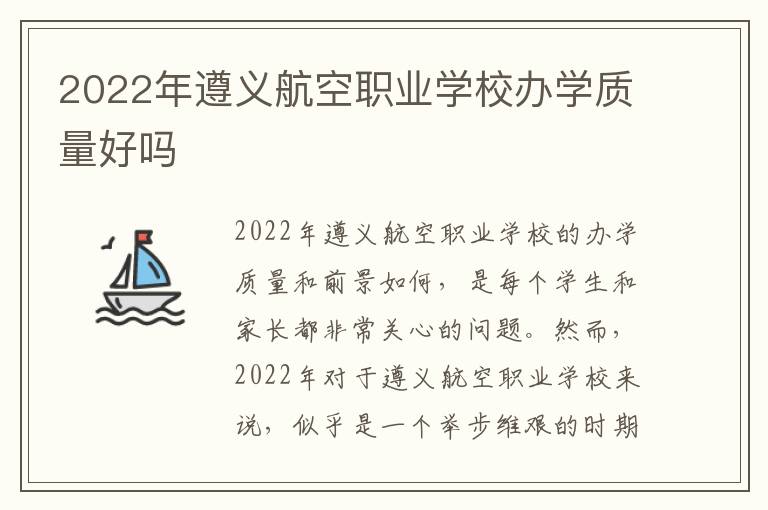 2022年遵义航空职业学校办学质量好吗

2022年遵义航空职业学校的办学质量和前景如何，是每个学生和家长都非常关心的问题。然而，2022年对于遵义航空职业学校来说，似乎是一个举步维艰的时期